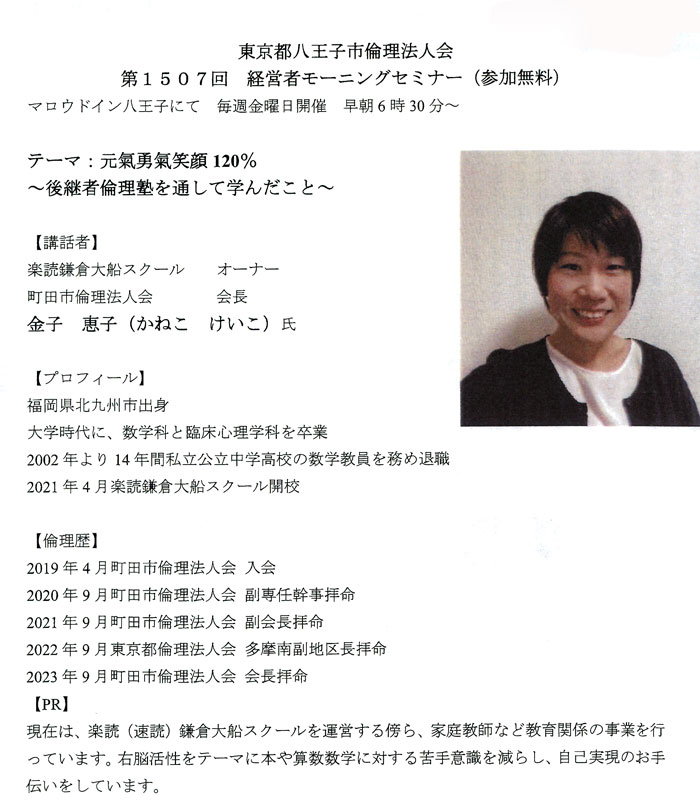 東京都八王子市倫理法人会
第１５０７回　経営者モーニングセミナー（参加無料）
マロウドイン八王子にて　毎週金曜日開催　早朝６時30分～

テーマ：元氣勇氣笑顔120%
～後継者倫理塾を通して学んだこと～

【講話者】
楽読鎌倉大船スクール　　オーナー
町田市倫理法人会　　会長
金子　恵子（かねこ　けいこ）氏

【プロフィール】
福岡県北九州市出身
大学時代に、数学科と臨床心理学科を卒業
2002年より14年間私立公立中学高校の数学教員を務め退職
2021年4月楽読鎌倉大船スクール開校

【倫理歴】
2019年4月町田市倫理法人会　入会
2020年9月町田市倫理法人会　副専任幹事拝命
2021年9月町田市倫理法人会　副会長拝命
2022年9月東京都倫理法人会　多摩南副地区長拝命
2023年9月町田市倫理法人会　会長拝命
【PR】
現在は、楽読（速読）鎌倉大船スクールを運営する傍ら、家庭教師など教育関係の事業を行っています。右脳活性をテーマに本や算数数学に対する苦手意識を減らし、自己実現のお手伝いをしています。